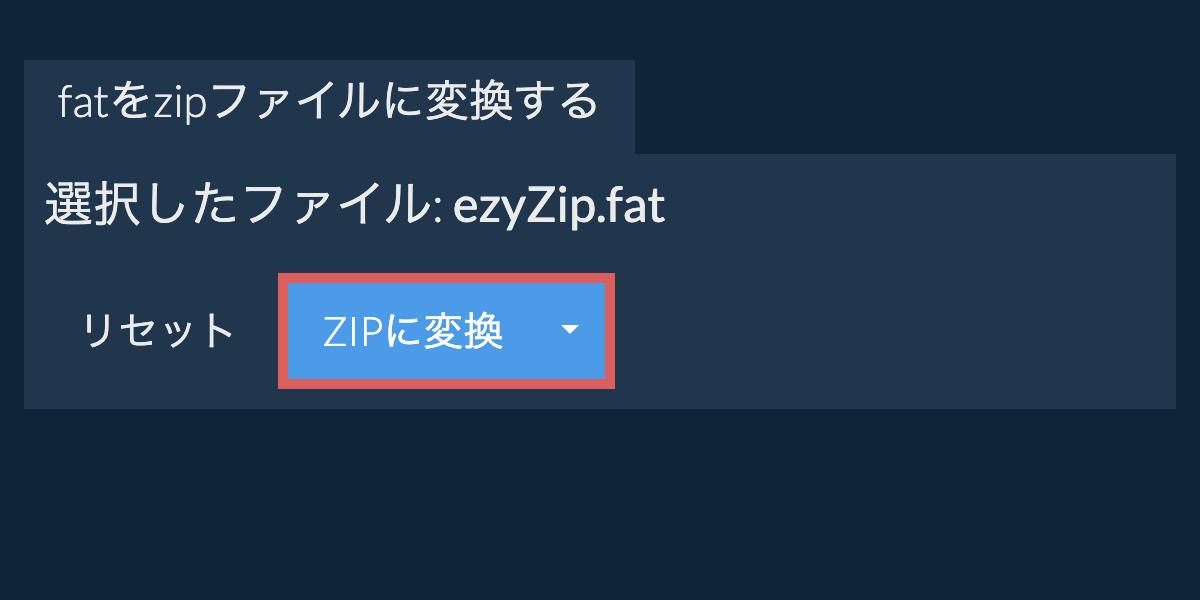 fatをzipファイルに変換する

選択したファイル: ezyZip.fat

リセット

ZIPに変換